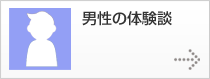 男性の体験談